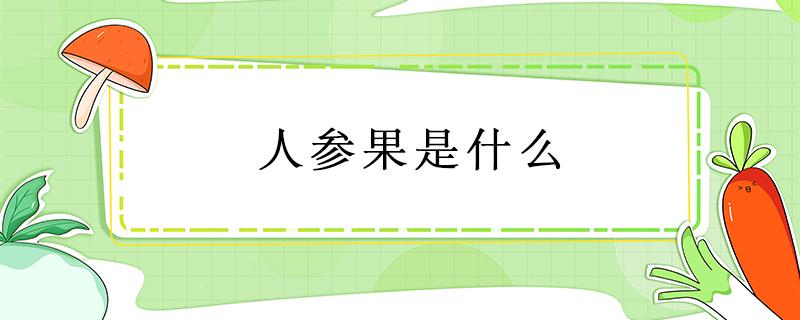 人参果是什么